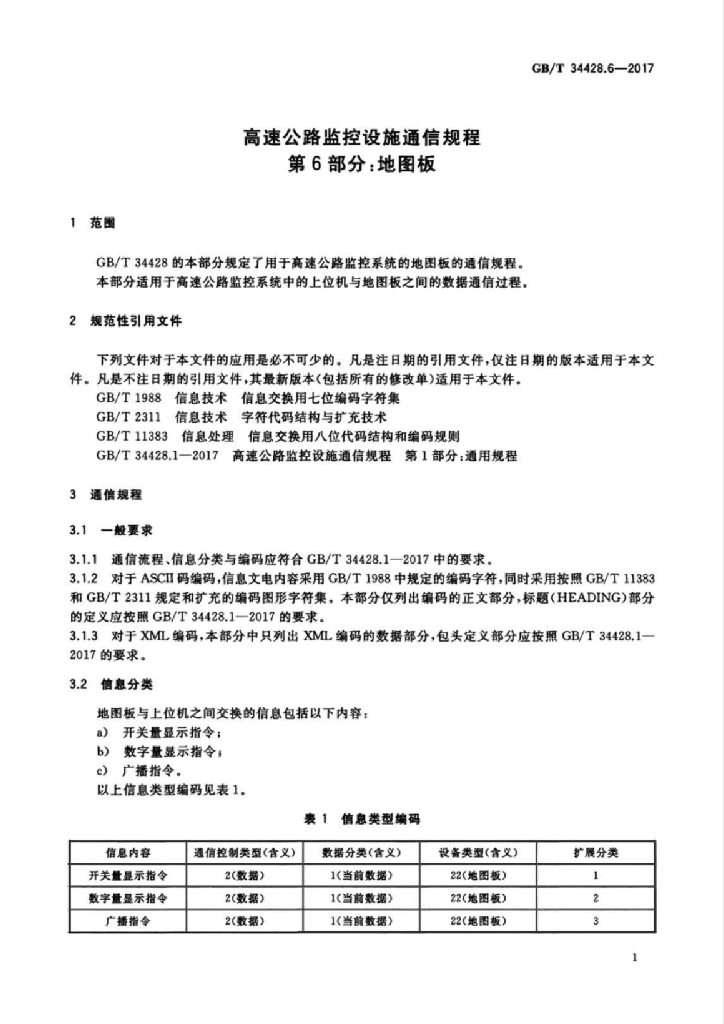 GB/T 34428.6—2017

高速公路监控设施通信规程
第6部分:地图板

1 范围

GB/T 34428的本部分规定了用于高速公路监控系统的地图板的通信规程。

本部分适用于高速公路监控系统中的上位机与地图板之间的数据通信过程。

2 规范性引用文件

下列文件对于本文件的应用是必不可少的。凡是注日期的引用文件,仅注日期的版本适用于本文件。凡是不注日期的引用文件,其最新版本(包括所有的修改单)适用于本文件。

GB/T 1988 信息技术 信息交换用七位编码字符集

GB/T 2311 信息技术 字符代码结构与扩充技术

GB/T 11383 信息处理 信息交换用八位代码结构和编码规则

GB/T 34428.1—2017 高速公路监控设施通信规程 第1部分:通用规程

3 通信规程

3.1 一般要求

3.1.1 通信流程、信息分类与编码应符合GB/T 34428.1—2017中的要求。

3.1.2 对于ASCII码编码,信息文电内容采用GB/T 1988中规定的编码字符,同时采用按照GB/T 11383和GB/T 2311规定和扩充的编码图形字符集。本部分仅列出编码的正文部分,标题(HEADING)部分的定义应按照GB/T 34428.1—2017的要求。

3.1.3 对于XML编码,本部分中只列出XML编码的数据部分,包头定义部分应按照GB/T 34428.1—2017的要求。

3.2 信息分类

地图板与上位机之间交换的信息包括以下内容:

a) 开关量显示指令;

b) 数字量显示指令;

c) 广播指令。

以上信息类型编码见表1。

表1 信息类型编码

| 信息内容 | 通信控制类型(含义) | 数据分类(含义) | 设备类型(含义) | 扩展分类 |
|---|---|---|---|---|
| 开关量显示指令 | 2(数据) | 1(当前数据) | 22(地图板) | 1 |
| 数字量显示指令 | 2(数据) | 1(当前数据) | 22(地图板) | 2 |
| 广播指令 | 2(数据) | 1(当前数据) | 22(地图板) | 3 |

1